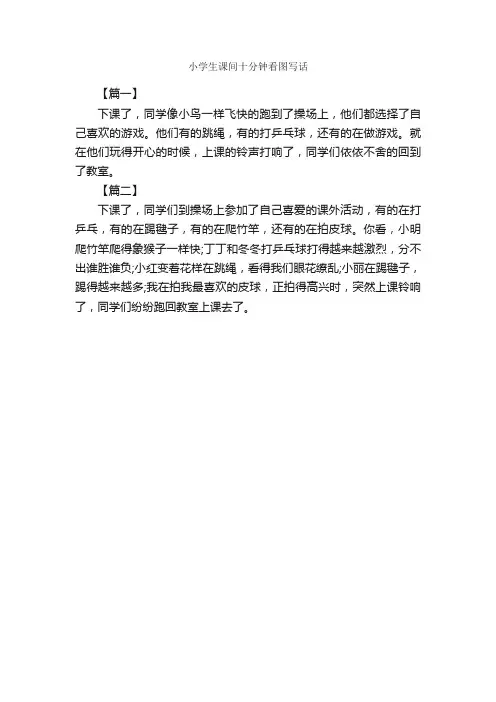 小学生课间十分钟看图写话

【篇一】

下课了，同学像小鸟一样飞快的跑到了操场上，他们都选择了自己喜欢的游戏。他们有的跳绳，有的打乒乓球，还有的在做游戏。就在他们玩得开心的时候，上课的铃声打响了，同学们依依不舍的回到了教室。

【篇二】

下课了，同学们到操场上参加了自己喜爱的课外活动，有的在打乒乓，有的在踢毽子，有的在爬竹竿，还有的在拍皮球。你看，小明爬竹竿爬得象猴子一样快;丁丁和冬冬打乒乓球打得越来越激烈，分不出谁胜谁负;小红变着花样在跳绳，看得我们眼花缭乱;小丽在踢毽子，踢得越来越多;我在拍我最喜欢的皮球，正拍得高兴时，突然上课铃响了，同学们纷纷跑回教室上课去了。